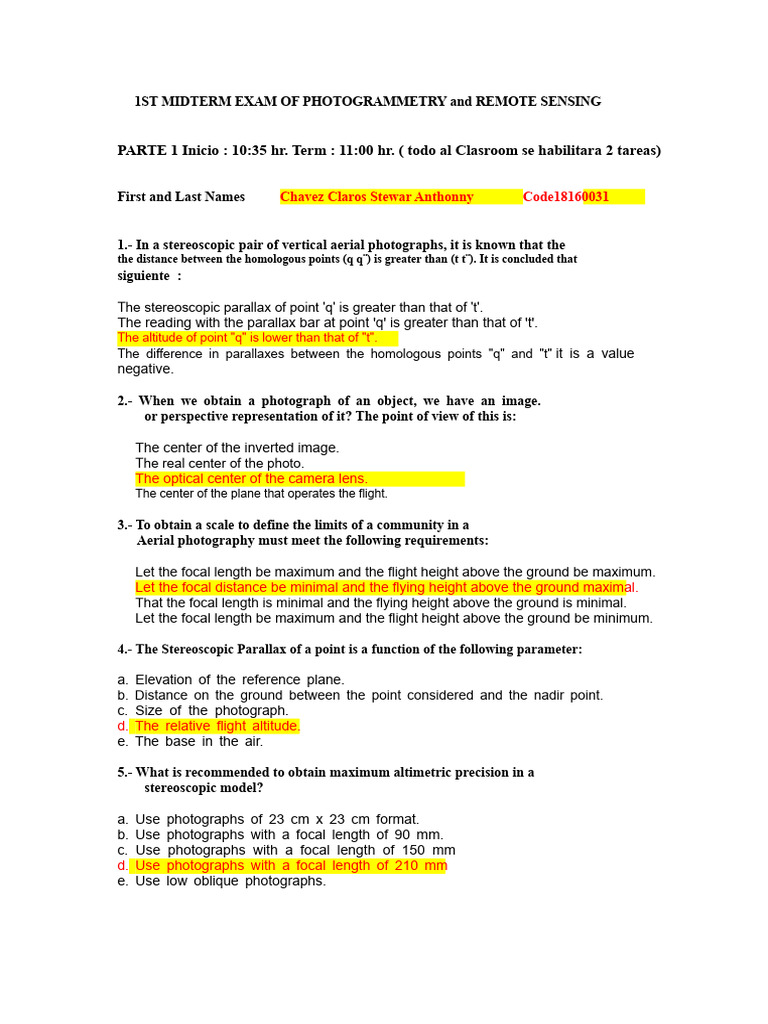 1ST MIDTERM EXAM OF PHOTOGRAMMETRY and REMOTE SENSING

PARTE 1 Inicio : 10:35 hr. Term : 11:00 hr. ( todo al Clasroom se habilitara 2 tareas)

First and Last Names Chavez Claros Stewar Anthonny Code18160031

1.- In a stereoscopic pair of vertical aerial photographs, it is known that the the distance between the homologous points (q q') is greater than (t t'). It is concluded that siguiente :

The stereoscopic parallax of point 'q' is greater than that of 't'.
The reading with the parallax bar at point 'q' is greater than that of 't'.
The altitude of point "q" is lower than that of "t".
The difference in parallaxes between the homologous points "q" and "t" it is a value negative.

2.- When we obtain a photograph of an object, we have an image. or perspective representation of it? The point of view of this is:

The center of the inverted image.
The real center of the photo.
The optical center of the camera lens.
The center of the plane that operates the flight.

3.- To obtain a scale to define the limits of a community in a Aerial photography must meet the following requirements:

Let the focal length be maximum and the flight height above the ground be maximum.
Let the focal distance be minimal and the flying height above the ground maximal.
That the focal length is minimal and the flying height above the ground is minimal.
Let the focal length be maximum and the flight height above the ground be minimum.

4.- The Stereoscopic Parallax of a point is a function of the following parameter:

a. Elevation of the reference plane.
b. Distance on the ground between the point considered and the nadir point.
c. Size of the photograph.
d. The relative flight altitude.
e. The base in the air.

5.- What is recommended to obtain maximum altimetric precision in a stereoscopic model?

a. Use photographs of 23 cm x 23 cm format.
b. Use photographs with a focal length of 90 mm.
c. Use photographs with a focal length of 150 mm
d. Use photographs with a focal length of 210 mm
e. Use low oblique photographs.